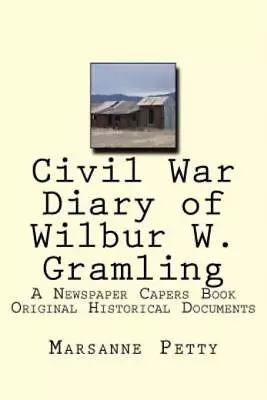 Civil War Diary of Wilbur W. Gramling

A Newspaper Capers Book
Original Historical Documents

Marsanne Petty